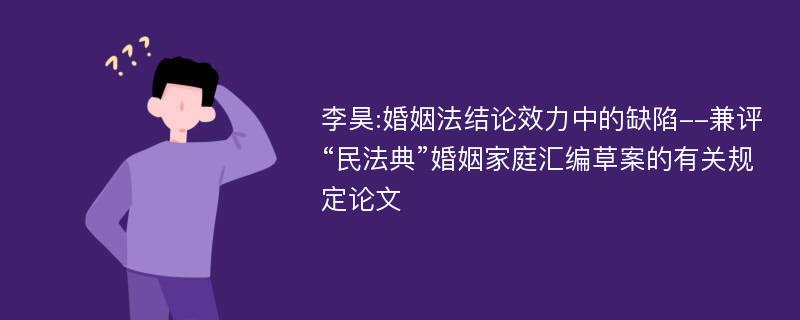 ???

李昊:婚姻法结论效力中的缺陷--兼评“民法典”婚姻家庭汇编草案的有关规定论文